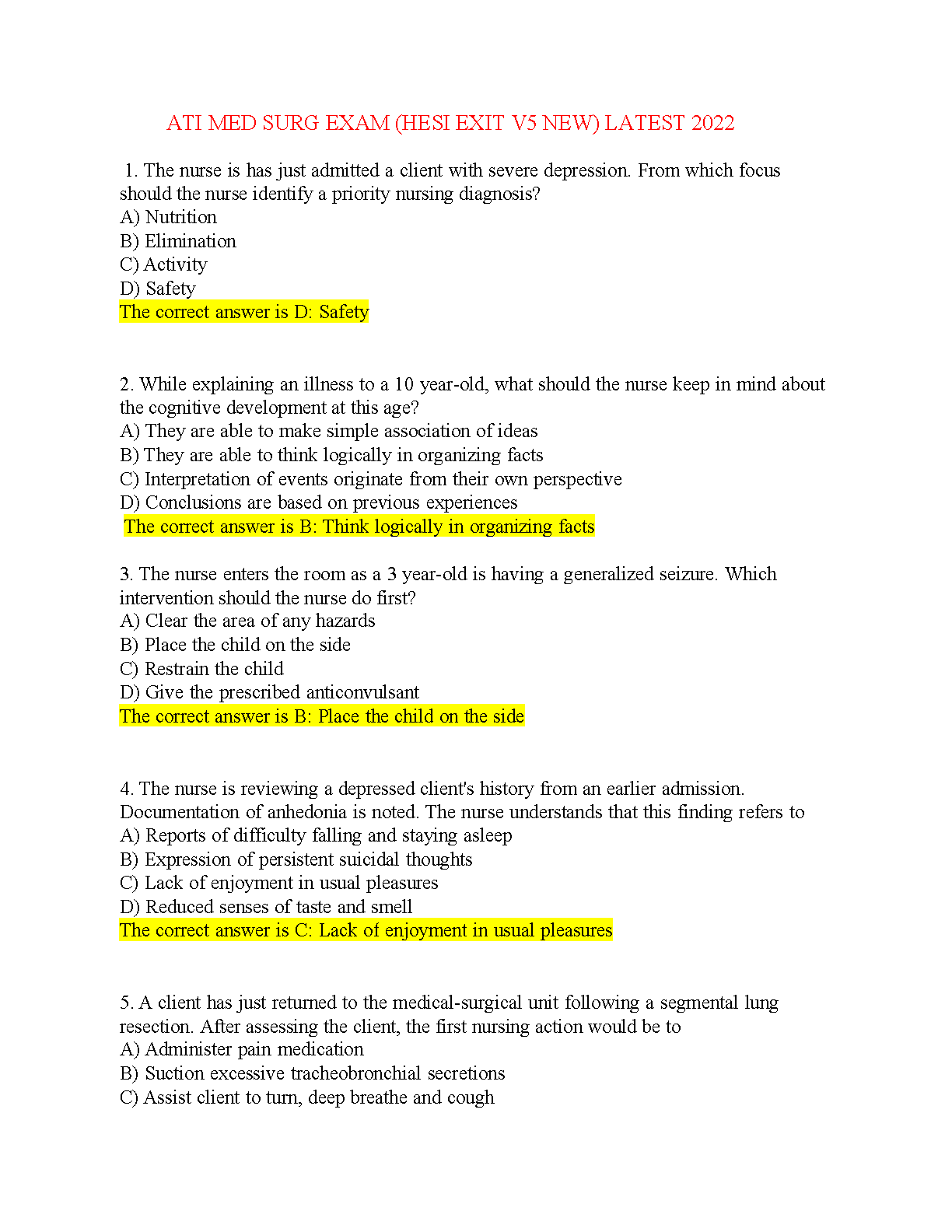 ATI MED SURG EXAM (HESI EXIT V5 NEW) LATEST 2022

1. The nurse is has just admitted a client with severe depression. From which focus should the nurse identify a priority nursing diagnosis?
A) Nutrition
B) Elimination
C) Activity
D) Safety
The correct answer is D: Safety

2. While explaining an illness to a 10 year-old, what should the nurse keep in mind about the cognitive development at this age?
A) They are able to make simple association of ideas
B) They are able to think logically in organizing facts
C) Interpretation of events originate from their own perspective
D) Conclusions are based on previous experiences
The correct answer is B: Think logically in organizing facts

3. The nurse enters the room as a 3 year-old is having a generalized seizure. Which intervention should the nurse do first?
A) Clear the area of any hazards
B) Place the child on the side
C) Restrain the child
D) Give the prescribed anticonvulsant
The correct answer is B: Place the child on the side

4. The nurse is reviewing a depressed client's history from an earlier admission. Documentation of anhedonia is noted. The nurse understands that this finding refers to
A) Reports of difficulty falling and staying asleep
B) Expression of persistent suicidal thoughts
C) Lack of enjoyment in usual pleasures
D) Reduced senses of taste and smell
The correct answer is C: Lack of enjoyment in usual pleasures

5. A client has just returned to the medical-surgical unit following a segmental lung resection. After assessing the client, the first nursing action would be to
A) Administer pain medication
B) Suction excessive tracheobronchial secretions
C) Assist client to turn, deep breathe and cough